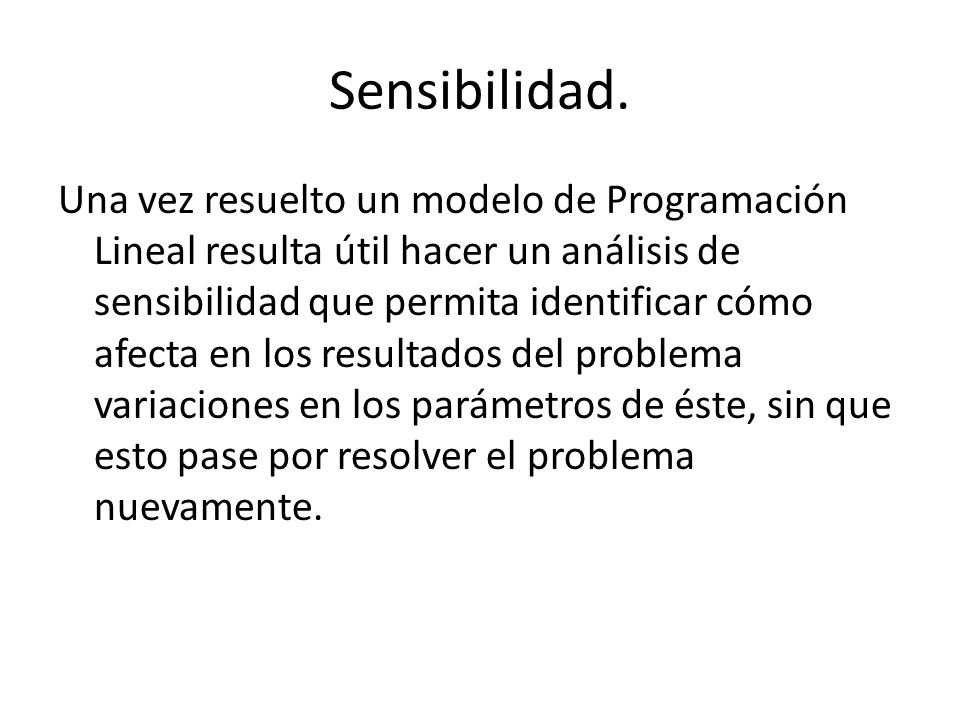 Sensibilidad.

Una vez resuelto un modelo de Programación Lineal resulta útil hacer un análisis de sensibilidad que permita identificar cómo afecta en los resultados del problema variaciones en los parámetros de éste, sin que esto pase por resolver el problema nuevamente.